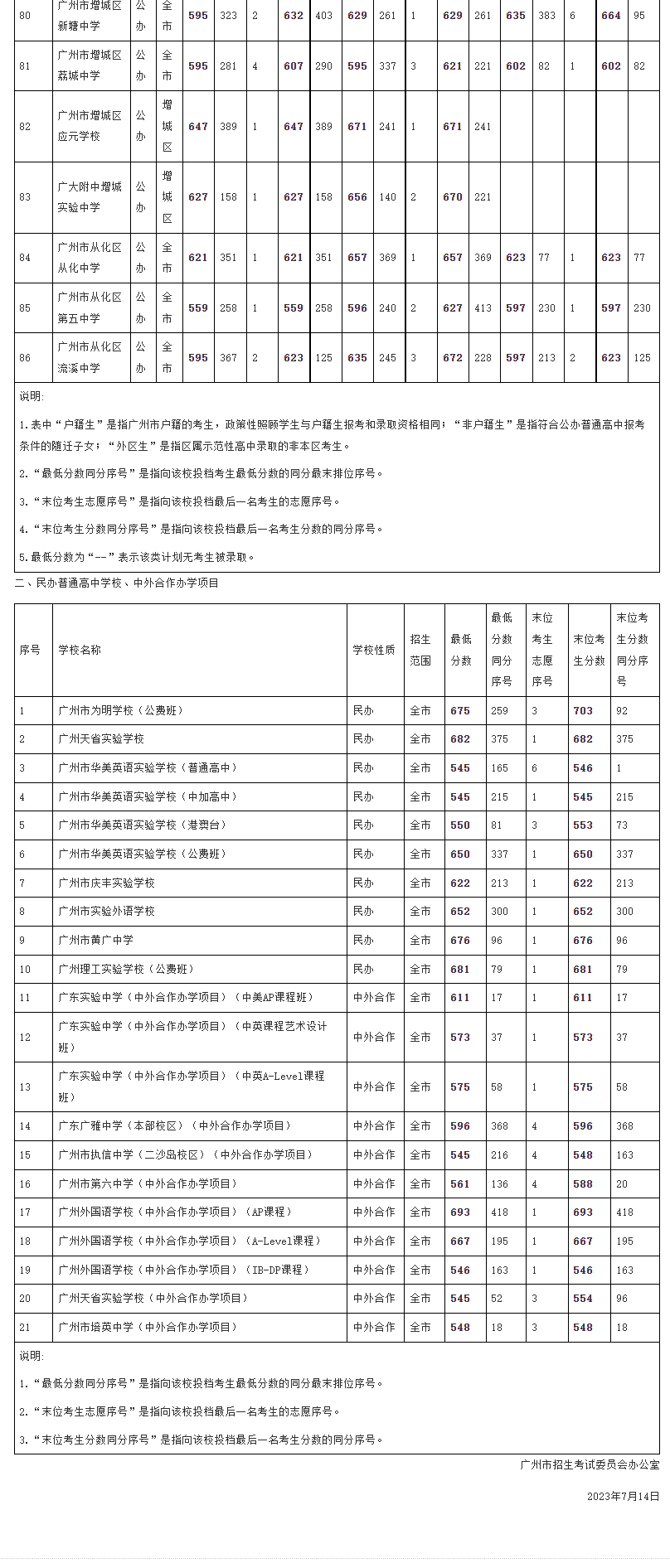 | 80 | 广州市增城区新塘中学 | 公办 | 全市 | 595 | 323 | 2 | 632 | 403 | 629 | 261 | 1 | 629 | 261 | 635 | 383 | 6 | 664 | 95 |
|---|---|---|---|---|---|---|---|---|---|---|---|---|---|---|---|---|---|---|
| 81 | 广州市增城区荔城中学 | 公办 | 全市 | 595 | 281 | 4 | 607 | 290 | 595 | 337 | 3 | 621 | 221 | 602 | 82 | 1 | 602 | 82 |
| 82 | 广州市增城区应元学校 | 公办 | 增城区 | 647 | 389 | 1 | 647 | 389 | 671 | 241 | 1 | 671 | 241 | | | | | |
| 83 | 广大附中增城实验中学 | 公办 | 增城区 | 627 | 158 | 1 | 627 | 158 | 656 | 140 | 2 | 670 | 221 | | | | | |
| 84 | 广州市从化区从化中学 | 公办 | 全市 | 621 | 351 | 1 | 621 | 351 | 657 | 369 | 1 | 657 | 369 | 623 | 77 | 1 | 623 | 77 |
| 85 | 广州市从化区第五中学 | 公办 | 全市 | 559 | 258 | 1 | 559 | 258 | 596 | 240 | 2 | 627 | 413 | 597 | 230 | 1 | 597 | 230 |
| 86 | 广州市从化区流溪中学 | 公办 | 全市 | 595 | 367 | 2 | 623 | 125 | 635 | 245 | 3 | 672 | 228 | 597 | 213 | 2 | 623 | 125 |

说明:

1.表中“户籍生”是指广州市户籍的考生，政策性照顾学生与户籍生报考和录取资格相同；“非户籍生”是指符合公办普通高中报考条件的随迁子女；“外区生”是指区属示范性高中录取的非本区考生。

2.“最低分数同分序号”是指向该校投档考生最低分数的同分最末排位序号。

3.“末位考生志愿序号”是指向该校投档最后一名考生的志愿序号。

4.“末位考生分数同分序号”是指向该校投档最后一名考生分数的同分序号。

5.最低分数为“--”表示该类计划无考生被录取。

二、民办普通高中学校、中外合作办学项目

| 序号 | 学校名称 | 学校性质 | 招生范围 | 最低分数 | 最低分数同分序号 | 末位考生志愿序号 | 末位考生分数 | 末位考生分数同分序号 |
|---|---|---|---|---|---|---|---|---|
| 1 | 广州市为明学校（公费班） | 民办 | 全市 | 675 | 259 | 3 | 703 | 92 |
| 2 | 广州天省实验学校 | 民办 | 全市 | 682 | 375 | 1 | 682 | 375 |
| 3 | 广州市华美英语实验学校（普通高中） | 民办 | 全市 | 545 | 165 | 6 | 546 | 1 |
| 4 | 广州市华美英语实验学校（中加高中） | 民办 | 全市 | 545 | 215 | 1 | 545 | 215 |
| 5 | 广州市华美英语实验学校（港澳台） | 民办 | 全市 | 550 | 81 | 3 | 553 | 73 |
| 6 | 广州市华美英语实验学校（公费班） | 民办 | 全市 | 650 | 337 | 1 | 650 | 337 |
| 7 | 广州市庆丰实验学校 | 民办 | 全市 | 622 | 213 | 1 | 622 | 213 |
| 8 | 广州市实验外语学校 | 民办 | 全市 | 652 | 300 | 1 | 652 | 300 |
| 9 | 广州市黄广中学 | 民办 | 全市 | 676 | 96 | 1 | 676 | 96 |
| 10 | 广州理工实验学校（公费班） | 民办 | 全市 | 681 | 79 | 1 | 681 | 79 |
| 11 | 广东实验中学（中外合作办学项目）（中美AP课程班） | 中外合作 | 全市 | 611 | 17 | 1 | 611 | 17 |
| 12 | 广东实验中学（中外合作办学项目）（中英课程艺术设计班） | 中外合作 | 全市 | 573 | 37 | 1 | 573 | 37 |
| 13 | 广东实验中学（中外合作办学项目）（中英A-Level课程班） | 中外合作 | 全市 | 575 | 58 | 1 | 575 | 58 |
| 14 | 广东广雅中学（本部校区）（中外合作办学项目） | 中外合作 | 全市 | 596 | 368 | 4 | 596 | 368 |
| 15 | 广州市执信中学（二沙岛校区）（中外合作办学项目） | 中外合作 | 全市 | 545 | 216 | 4 | 548 | 163 |
| 16 | 广州市第六中学（中外合作办学项目） | 中外合作 | 全市 | 561 | 136 | 4 | 588 | 20 |
| 17 | 广州外国语学校（中外合作办学项目）（AP课程） | 中外合作 | 全市 | 693 | 418 | 1 | 693 | 418 |
| 18 | 广州外国语学校（中外合作办学项目）（A-Level课程） | 中外合作 | 全市 | 667 | 195 | 1 | 667 | 195 |
| 19 | 广州外国语学校（中外合作办学项目）（IB-DP课程） | 中外合作 | 全市 | 546 | 163 | 1 | 546 | 163 |
| 20 | 广州天省实验学校（中外合作办学项目） | 中外合作 | 全市 | 545 | 52 | 3 | 554 | 96 |
| 21 | 广州市培英中学（中外合作办学项目） | 中外合作 | 全市 | 548 | 18 | 3 | 548 | 18 |

说明:

1.“最低分数同分序号”是指向该校投档考生最低分数的同分最末排位序号。

2.“末位考生志愿序号”是指向该校投档最后一名考生的志愿序号。

3.“末位考生分数同分序号”是指向该校投档最后一名考生分数的同分序号。

广州市招生考试委员会办公室

2023年7月14日